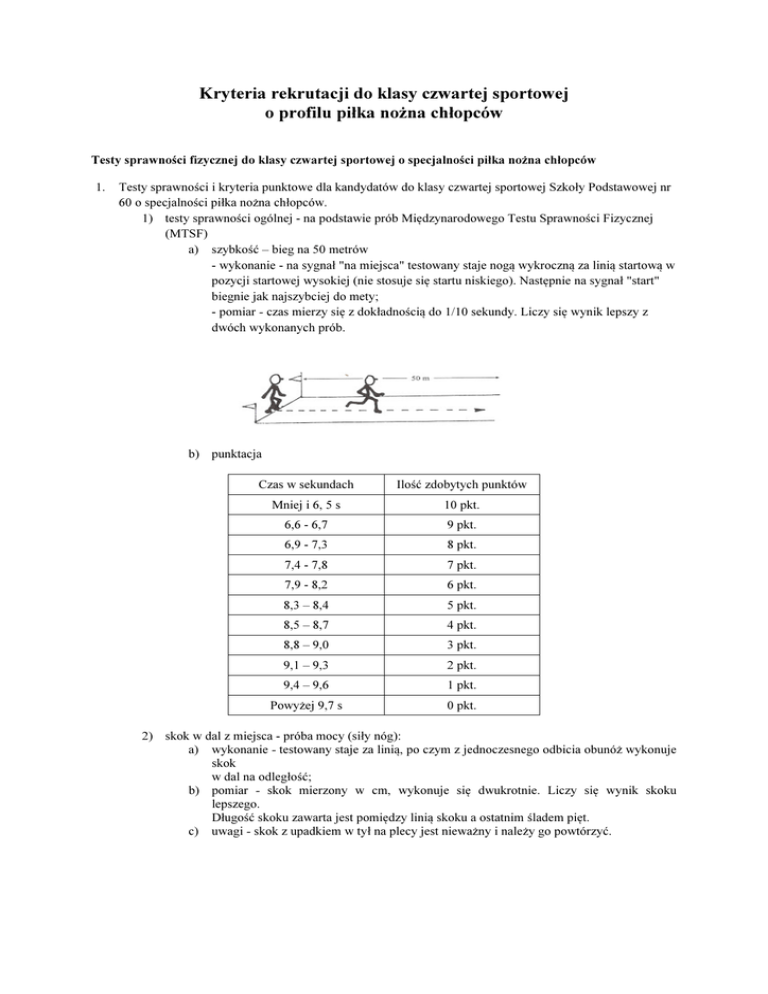 Kryteria rekrutacji do klasy czwartej sportowej
o profilu piłka nożna chłopców

Testy sprawności fizycznej do klasy czwartej sportowej o specjalności piłka nożna chłopców

1. Testy sprawności i kryteria punktowe dla kandydatów do klasy czwartej sportowej Szkoły Podstawowej nr 60 o specjalności piłka nożna chłopców.
1) testy sprawności ogólnej - na podstawie prób Międzynarodowego Testu Sprawności Fizycznej (MTSF)
a) szybkość – bieg na 50 metrów
- wykonanie - na sygnał "na miejsca" testowany staje nogą wykroczną za linią startową w pozycji startowej wysokiej (nie stosuje się startu niskiego). Następnie na sygnał "start" biegnie jak najszybciej do mety;
- pomiar - czas mierzy się z dokładnością do 1/10 sekundy. Liczy się wynik lepszy z dwóch wykonanych prób.

50 m

b) punktacja

| Czas w sekundach | Ilość zdobytych punktów |
|---|---|
| Mniej i 6, 5 s | 10 pkt. |
| 6,6 - 6,7 | 9 pkt. |
| 6,9 - 7,3 | 8 pkt. |
| 7,4 - 7,8 | 7 pkt. |
| 7,9 - 8,2 | 6 pkt. |
| 8,3 – 8,4 | 5 pkt. |
| 8,5 – 8,7 | 4 pkt. |
| 8,8 – 9,0 | 3 pkt. |
| 9,1 – 9,3 | 2 pkt. |
| 9,4 – 9,6 | 1 pkt. |
| Powyżej 9,7 s | 0 pkt. |

2) skok w dal z miejsca - próba mocy (siły nóg):
a) wykonanie - testowany staje za linią, po czym z jednoczesnego odbicia obunóż wykonuje skok
w dal na odległość;
b) pomiar - skok mierzony w cm, wykonuje się dwukrotnie. Liczy się wynik skoku lepszego.
Długość skoku zawarta jest pomiędzy linią skoku a ostatnim śladem pięt.
c) uwagi - skok z upadkiem w tył na plecy jest nieważny i należy go powtórzyć.